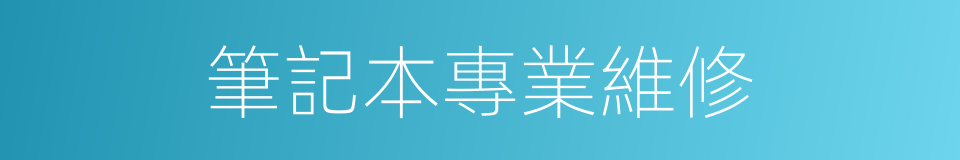 筆記本專業維修